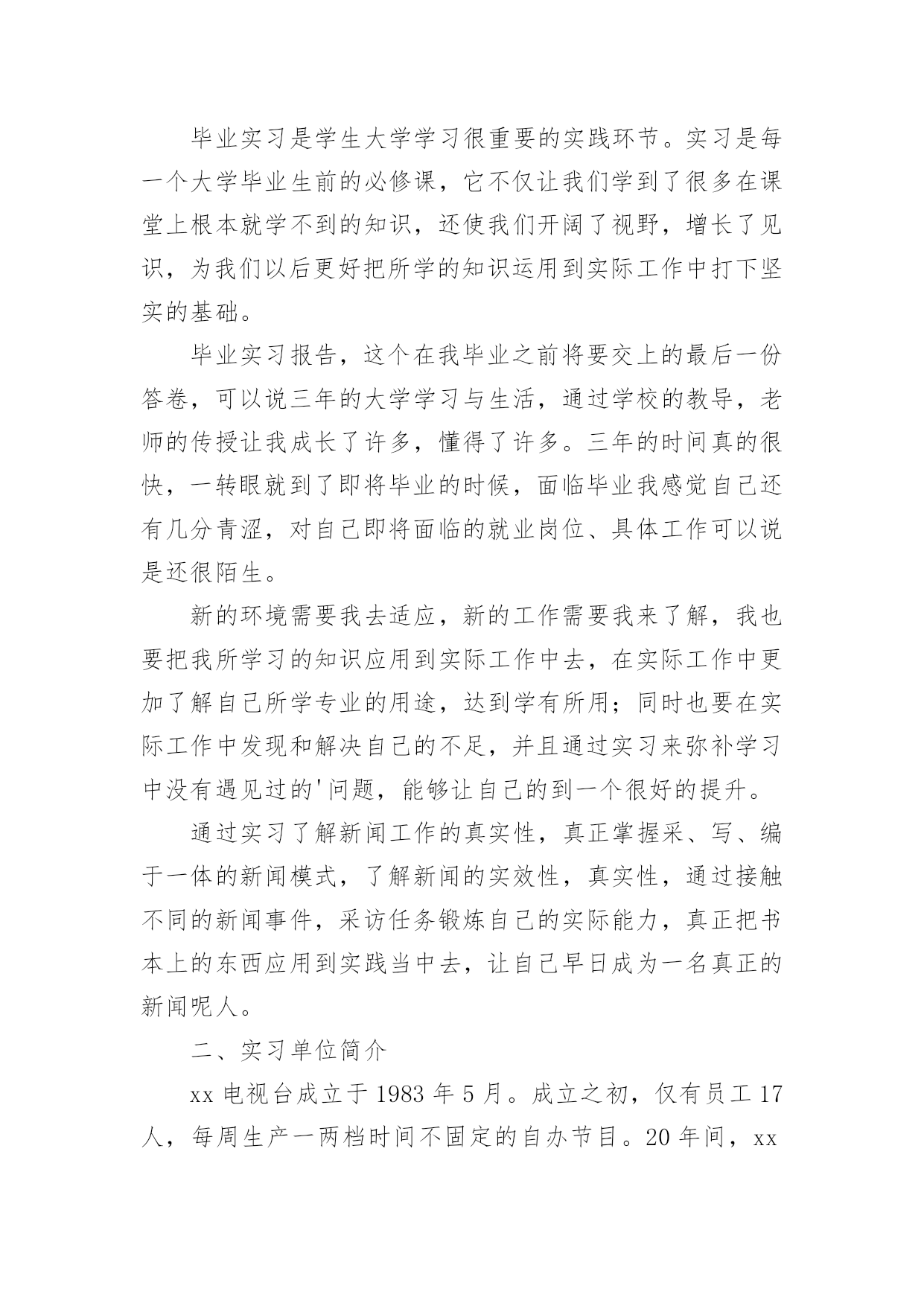 毕业实习是学生大学学习很重要的实践环节。实习是每一个大学毕业生前的必修课，它不仅让我们学到了很多在课堂上根本就学不到的知识，还使我们开阔了视野，增长了见识，为我们以后更好把所学的知识运用到实际工作中打下坚实的基础。

毕业实习报告，这个在我毕业之前将要交上的最后一份答卷，可以说三年的大学学习与生活，通过学校的教导，老师的传授让我成长了许多，懂得了许多。三年的时间真的很快，一转眼就到了即将毕业的时候，面临毕业我感觉自己还有几分青涩，对自己即将面临的就业岗位、具体工作可以说是还很陌生。

新的环境需要我去适应，新的工作需要我来了解，我也要把我所学习的知识应用到实际工作中去，在实际工作中更加了解自己所学专业的用途，达到学有所用；同时也要在实际工作中发现和解决自己的不足，并且通过实习来弥补学习中没有遇见过的'问题，能够让自己的到一个很好的提升。

通过实习了解新闻工作的真实性，真正掌握采、写、编于一体的新闻模式，了解新闻的实效性，真实性，通过接触不同的新闻事件，采访任务锻炼自己的实际能力，真正把书本上的东西应用到实践当中去，让自己早日成为一名真正的新闻呢人。

二、实习单位简介

xx 电视台成立于 1983 年 5 月。成立之初，仅有员工 17 人，每周生产一两档时间不固定的自办节目。20 年间，xx